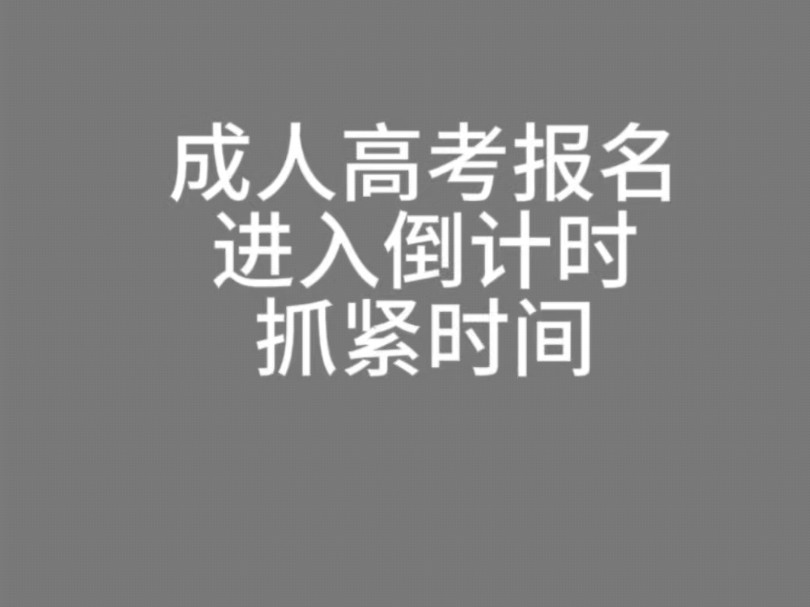 成人高考报名
进入倒计时
抓紧时间